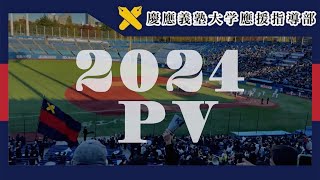 慶應義塾大学應援指導部

2024
PV